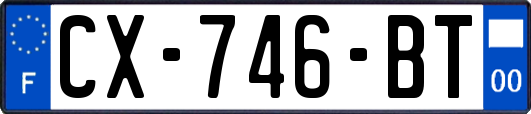 F

CX-746-BT

00